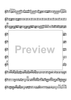 Preview